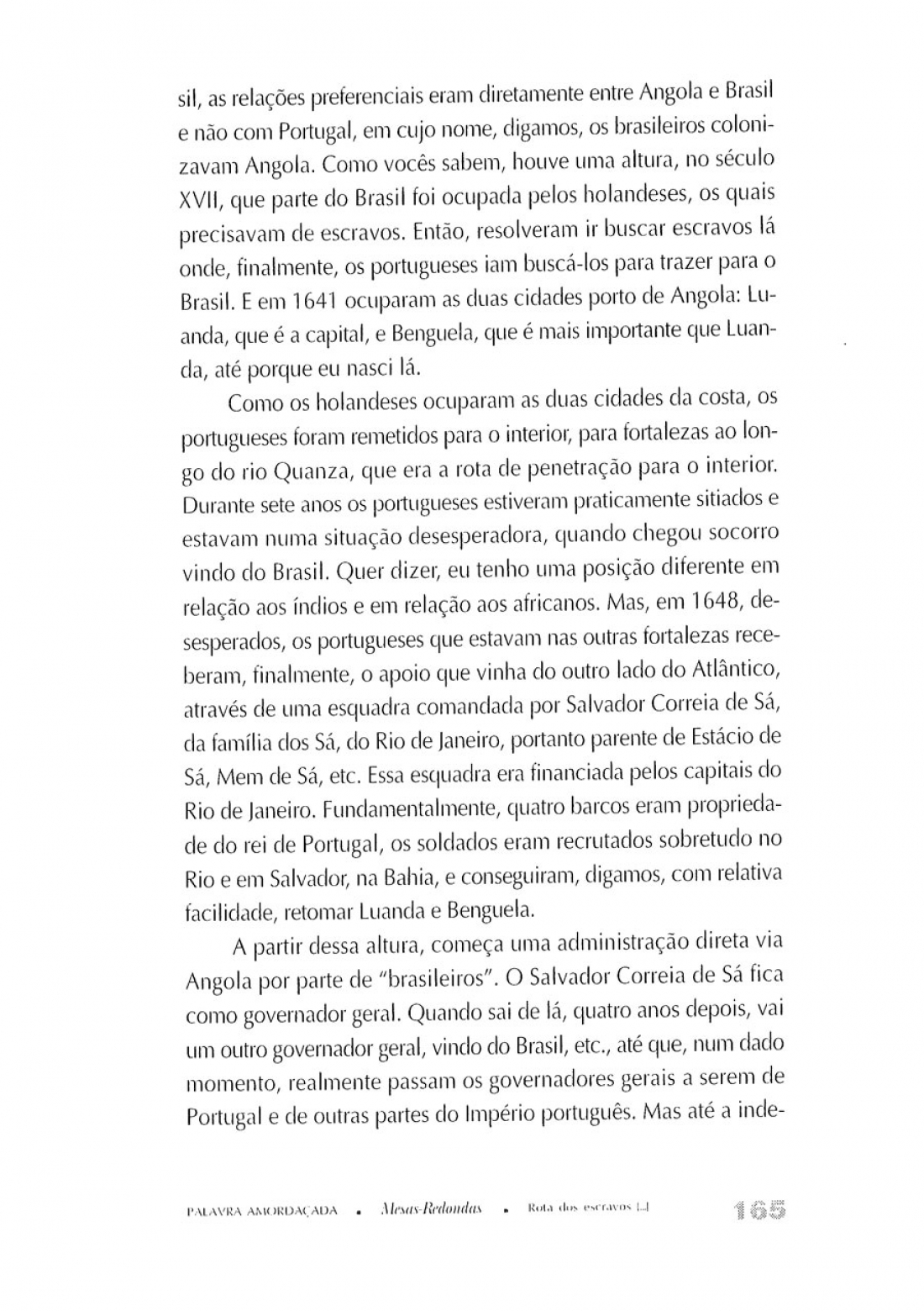 sil, as relações preferenciais eram diretamente entre Angola e Brasil e não com Portugal, em cujo nome, digamos, os brasileiros colonizavam Angola. Como vocês sabem, houve uma altura, no século XVII, que parte do Brasil foi ocupada pelos holandeses, os quais precisavam de escravos. Então, resolveram ir buscar escravos lá onde, finalmente, os portugueses iam buscá-los para trazer para o Brasil. E em 1641 ocuparam as duas cidades porto de Angola: Luanda, que é a capital, e Benguela, que é mais importante que Luanda, até porque eu nasci lá.

Como os holandeses ocuparam as duas cidades da costa, os portugueses foram remetidos para o interior, para fortalezas ao longo do rio Quanza, que era a rota de penetração para o interior. Durante sete anos os portugueses estiveram praticamente sitiados e estavam numa situação desesperadora, quando chegou socorro vindo do Brasil. Quer dizer, eu tenho uma posição diferente em relação aos índios e em relação aos africanos. Mas, em 1648, desesperados, os portugueses que estavam nas outras fortalezas receberam, finalmente, o apoio que vinha do outro lado do Atlântico, através de uma esquadra comandada por Salvador Correia de Sá, da família dos Sá, do Rio de Janeiro, portanto parente de Estácio de Sá, Mem de Sá, etc. Essa esquadra era financiada pelos capitais do Rio de Janeiro. Fundamentalmente, quatro barcos eram propriedade do rei de Portugal, os soldados eram recrutados sobretudo no Rio e em Salvador, na Bahia, e conseguiram, digamos, com relativa facilidade, retomar Luanda e Benguela.

A partir dessa altura, começa uma administração direta via Angola por parte de "brasileiros". O Salvador Correia de Sá fica como governador geral. Quando sai de lá, quatro anos depois, vai um outro governador geral, vindo do Brasil, etc., até que, num dado momento, realmente passam os governadores gerais a serem de Portugal e de outras partes do Império português. Mas até a inde-

PALAVRA AMORDAÇADA • Mesas-Redondas • Rota dos escravos [...] 165